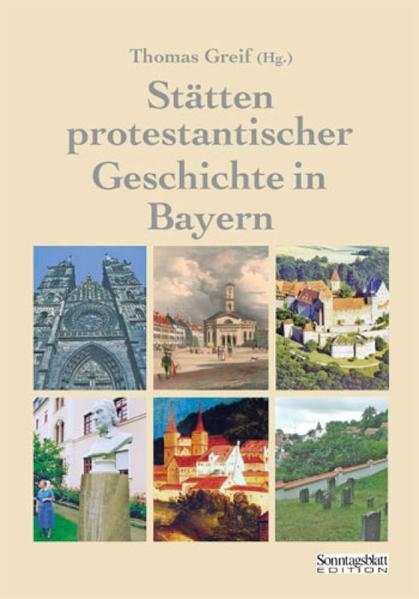 Thomas Greif (Hg.)

Stätten protestantischer Geschichte in Bayern

Sonntagsblatt EDITION